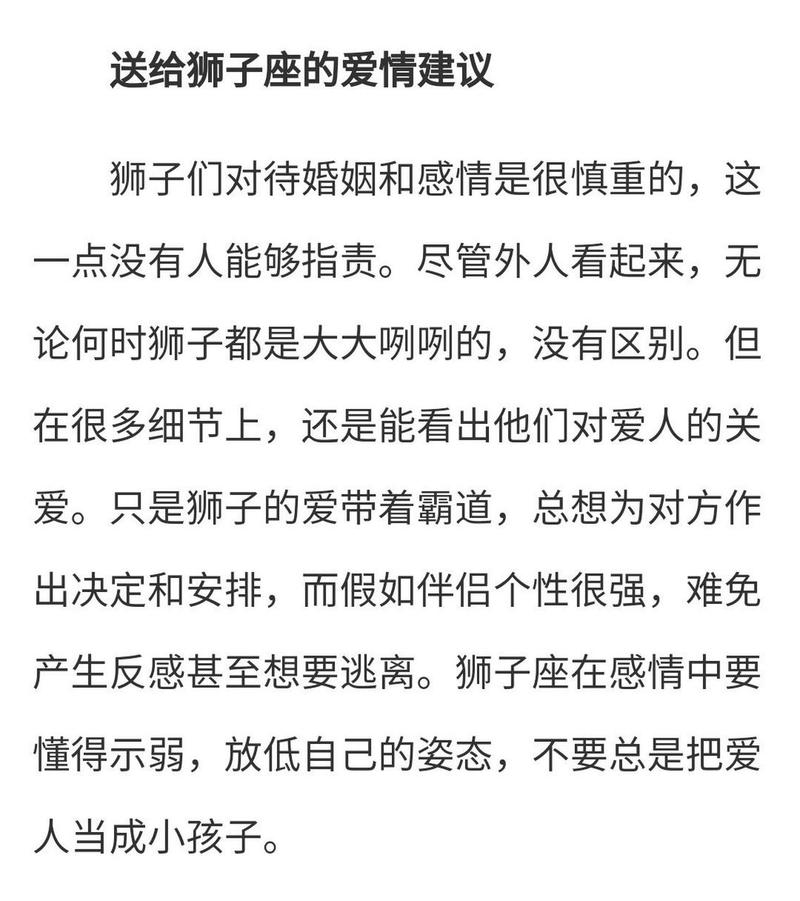 送给狮子座的爱情建议

狮子们对待婚姻和感情是很慎重的，这一点没有人能够指责。尽管外人看起来，无论何时狮子都是大大咧咧的，没有区别。但在很多细节上，还是能看出他们对爱人的关爱。只是狮子的爱带着霸道，总想为对方作出决定和安排，而假如伴侣个性很强，难免产生反感甚至想要逃离。狮子座在感情中要懂得示弱，放低自己的姿态，不要总是把爱人当成小孩子。